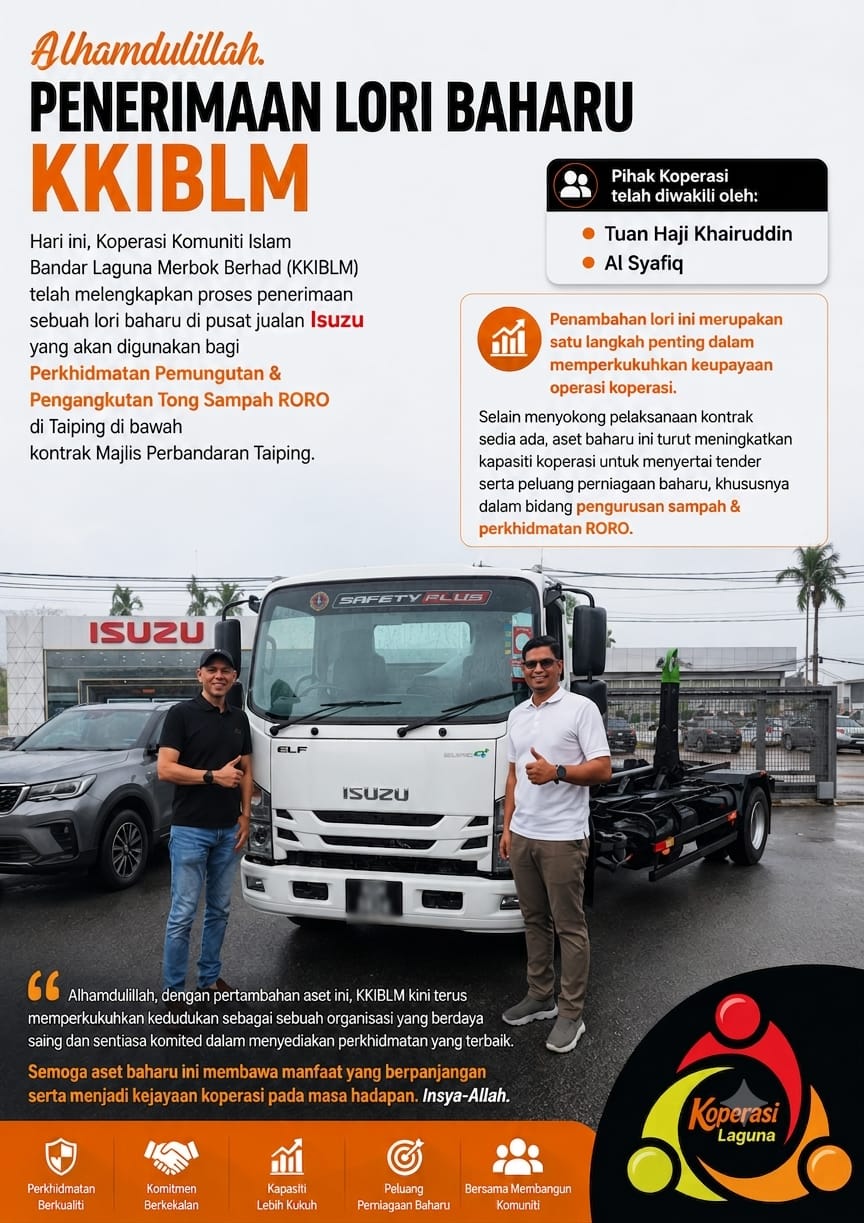 Alhamdulillah.

PENERIMAAN LORI BAHARU KKIBLM

Hari ini, Koperasi Komuniti Islam Bandar Laguna Merbok Berhad (KKIBLM) telah melengkapkan proses penerimaan sebuah lori baharu di pusat jualan Isuzu yang akan digunakan bagi Perkhidmatan Pemungutan & Pengangkutan Tong Sampah RORO di Taiping di bawah kontrak Majlis Perbandaran Taiping.

Pihak Koperasi telah diwakili oleh:

• Tuan Haji Khairuddin
• Al Syafiq

Penambahan lori ini merupakan satu langkah penting dalam memperkukuhkan keupayaan operasi koperasi.

Selain menyokong pelaksanaan kontrak sedia ada, aset baharu ini turut meningkatkan kapasiti koperasi untuk menyertai tender serta peluang perniagaan baharu, khususnya dalam bidang pengurusan sampah & perkhidmatan RORO.

ISUZU

SAFETY PLUS

ELF

ISUZU

Alhamdulillah, dengan pertambahan aset ini, KKIBLM kini terus memperkukuhkan kedudukan sebagai sebuah organisasi yang berdaya saing dan sentiasa komited dalam menyediakan perkhidmatan yang terbaik.

Semoga aset baharu ini membawa manfaat yang berpanjangan serta menjadi kejayaan koperasi pada masa hadapan. Insya-Allah.

Perkhidmatan Berkualiti

Komitmen Berkekalan

Kapasiti Lebih Kukuh

Peluang Perniagaan Baharu

Bersama Membangun Komuniti

Koperasi Laguna